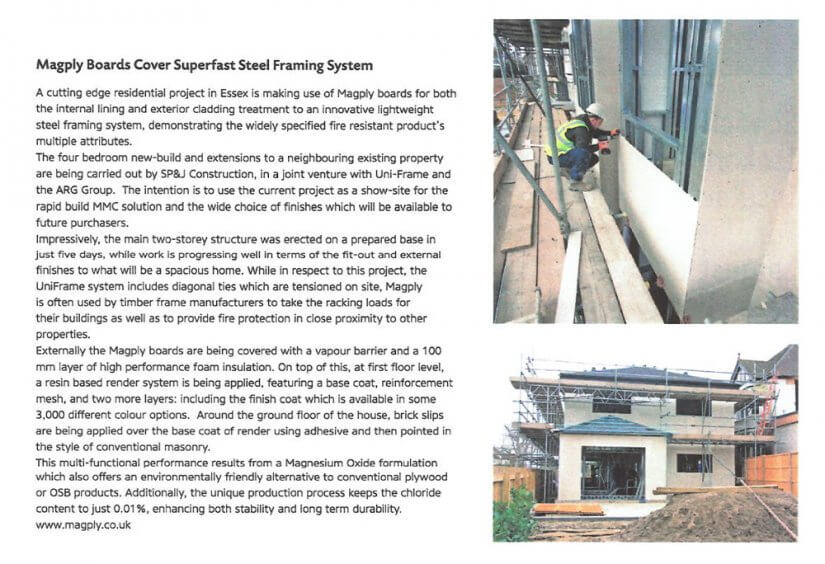 Magply Boards Cover Superfast Steel Framing System

A cutting edge residential project in Essex is making use of Magply boards for both the internal lining and exterior cladding treatment to an innovative lightweight steel framing system, demonstrating the widely specified fire resistant product's multiple attributes.
The four bedroom new-build and extensions to a neighbouring existing property are being carried out by SP&J Construction, in a joint venture with Uni-Frame and the ARG Group. The intention is to use the current project as a show-site for the rapid build MMC solution and the wide choice of finishes which will be available to future purchasers.
Impressively, the main two-storey structure was erected on a prepared base in just five days, while work is progressing well in terms of the fit-out and external finishes to what will be a spacious home. While in respect to this project, the UniFrame system includes diagonal ties which are tensioned on site, Magply is often used by timber frame manufacturers to take the racking loads for their buildings as well as to provide fire protection in close proximity to other properties.
Externally the Magply boards are being covered with a vapour barrier and a 100 mm layer of high performance foam insulation. On top of this, at first floor level, a resin based render system is being applied, featuring a base coat, reinforcement mesh, and two more layers: including the finish coat which is available in some 3,000 different colour options. Around the ground floor of the house, brick slips are being applied over the base coat of render using adhesive and then pointed in the style of conventional masonry.
This multi-functional performance results from a Magnesium Oxide formulation which also offers an environmentally friendly alternative to conventional plywood or OSB products. Additionally, the unique production process keeps the chloride content to just 0.01%, enhancing both stability and long term durability.
www.magply.co.uk